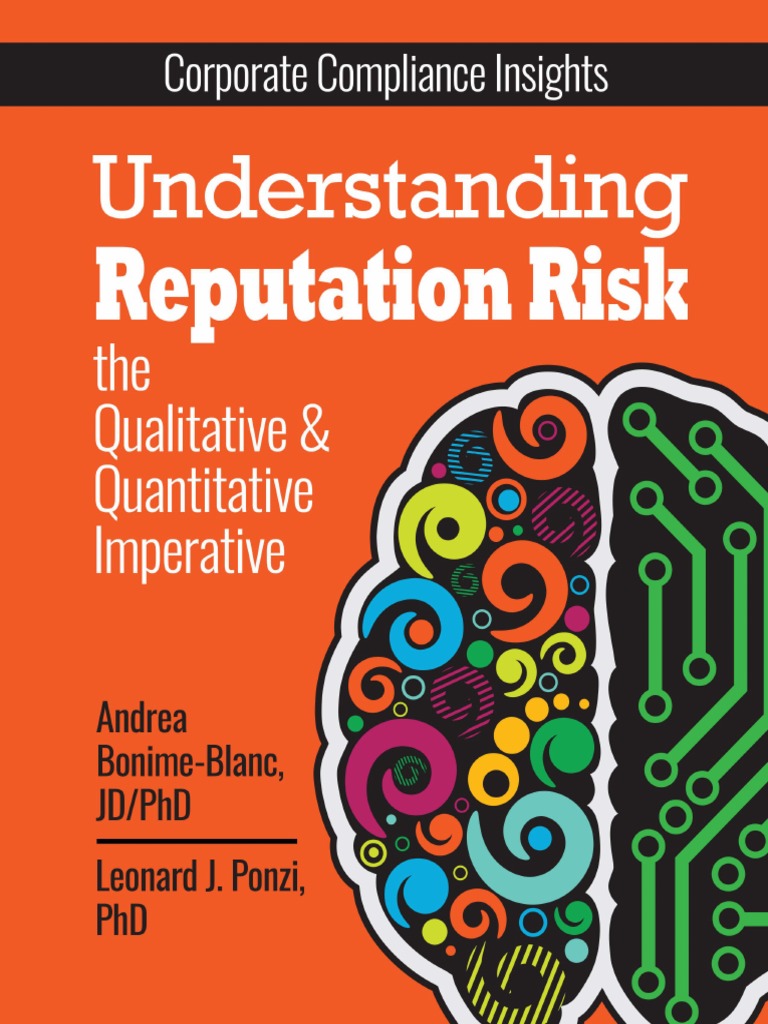 Corporate Compliance Insights

Understanding
Reputation Risk

the
Qualitative &
Quantitative
Imperative

Andrea
Bonime-Blanc,
JD/PhD

Leonard J. Ponzi,
PhD